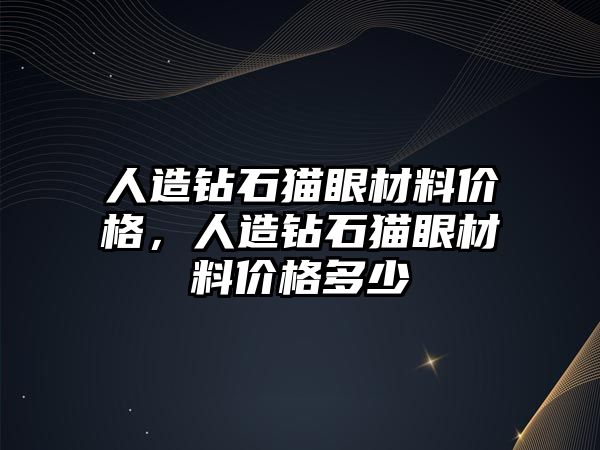 人造钻石猫眼材料价格，人造钻石猫眼材料价格多少